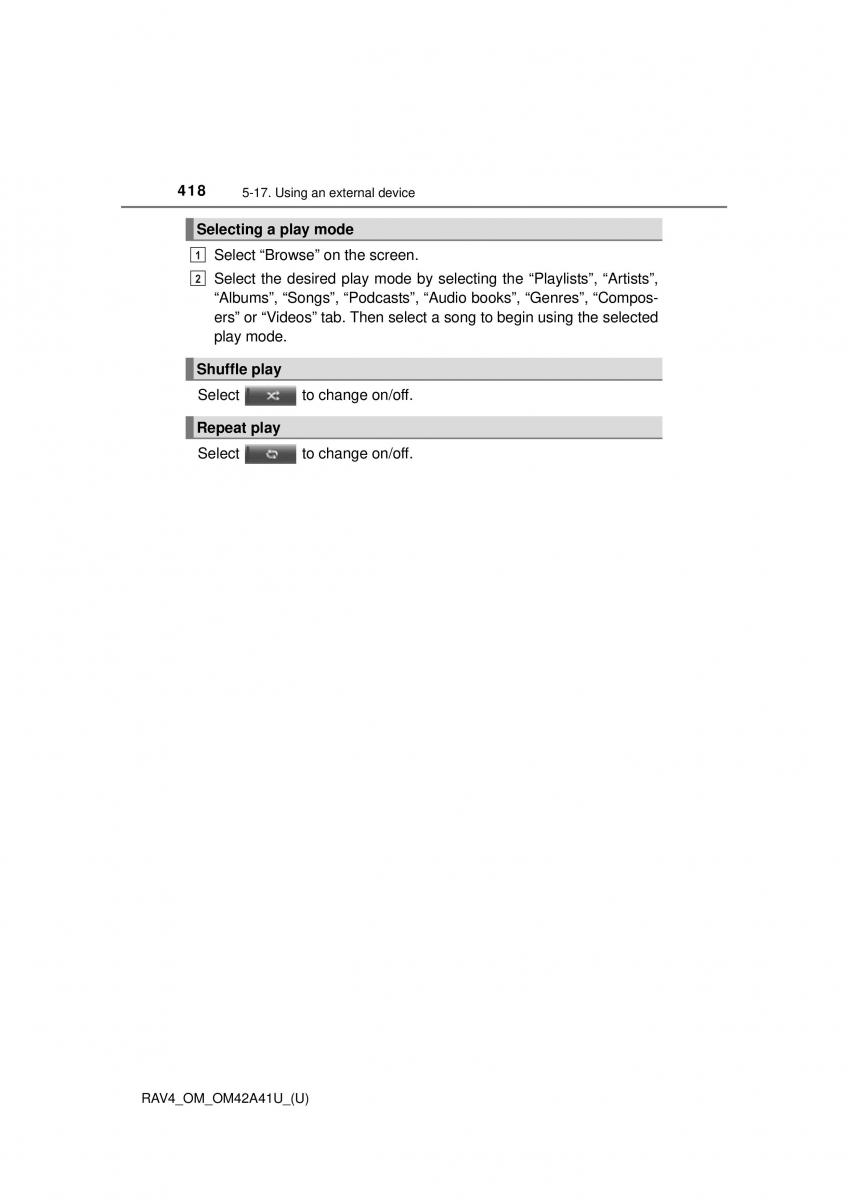 418 5-17. Using an external device

Selecting a play mode

1 Select “Browse” on the screen.

2 Select the desired play mode by selecting the “Playlists”, “Artists”, “Albums”, “Songs”, “Podcasts”, “Audio books”, “Genres”, “Composers” or “Videos” tab. Then select a song to begin using the selected play mode.

Shuffle play

Select to change on/off.

Repeat play

Select to change on/off.

RAV4_OM_OM42A41U_(U)